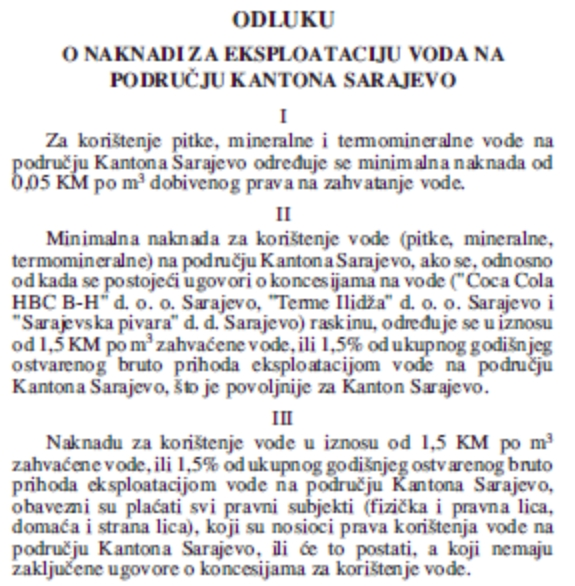 ODLUKU

O NAKNADI ZA EKSPLOATACIJU VODA NA PODRUČJU KANTONA SARAJEVO

I

Za korištenje pitke, mineralne i termomineralne vode na području Kantona Sarajevo određuje se minimalna naknada od 0,05 KM po $m^3$ dobivenog prava na zahvatanje vode.

II

Minimalna naknada za korištenje vode (pitke, mineralne, termomineralne) na području Kantona Sarajevo, ako se, odnosno od kada se postojeći ugovori o koncesijama na vode ("Coca Cola HBC B-H" d. o. o. Sarajevo, "Terme Ilidža" d. o. o. Sarajevo i "Sarajevska pivara" d. d. Sarajevo) raskinu, određuje se u iznosu od 1,5 KM po $m^3$ zahvaćene vode, ili 1,5% od ukupnog godišnjeg ostvarenog bruto prihoda eksploatacijom vode na području Kantona Sarajevo, što je povoljnije za Kanton Sarajevo.

III

Naknadu za korištenje vode u iznosu od 1,5 KM po $m^3$ zahvaćene vode, ili 1,5% od ukupnog godišnjeg ostvarenog bruto prihoda eksploatacijom vode na području Kantona Sarajevo, obavezni su plaćati svi pravni subjekti (fizička i pravna lica, domaća i strana lica), koji su nosioci prava korištenja vode na području Kantona Sarajevo, ili će to postati, a koji nemaju zaključene ugovore o koncesijama za korištenje vode.